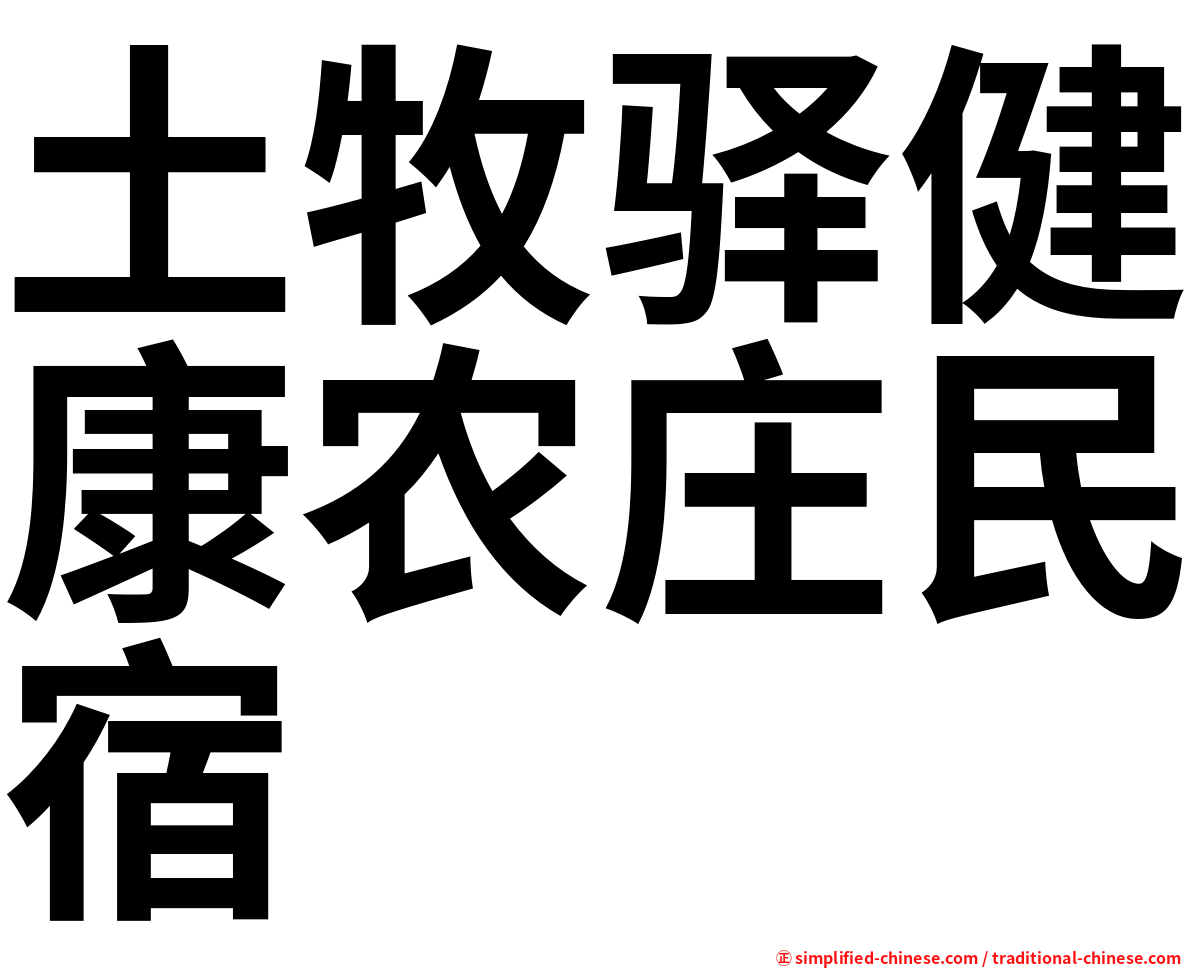 土牧驿健康农庄民宿

㊣ simplified-chinese.com / traditional-chinese.com